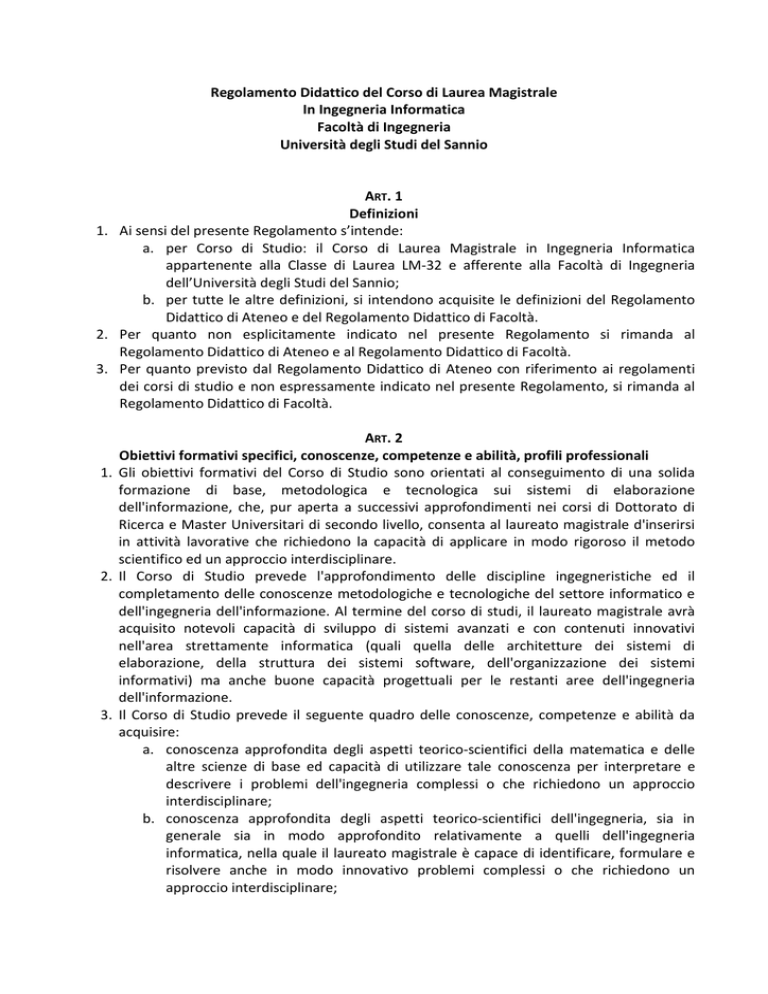 Regolamento Didattico del Corso di Laurea Magistrale
In Ingegneria Informatica
Facoltà di Ingegneria
Università degli Studi del Sannio

ART. 1
Definizioni

1. Ai sensi del presente Regolamento s'intende:
a. per Corso di Studio: il Corso di Laurea Magistrale in Ingegneria Informatica appartenente alla Classe di Laurea LM-32 e afferente alla Facoltà di Ingegneria dell'Università degli Studi del Sannio;
b. per tutte le altre definizioni, si intendono acquisite le definizioni del Regolamento Didattico di Ateneo e del Regolamento Didattico di Facoltà.
2. Per quanto non esplicitamente indicato nel presente Regolamento si rimanda al Regolamento Didattico di Ateneo e al Regolamento Didattico di Facoltà.
3. Per quanto previsto dal Regolamento Didattico di Ateneo con riferimento ai regolamenti dei corsi di studio e non espressamente indicato nel presente Regolamento, si rimanda al Regolamento Didattico di Facoltà.

ART. 2
Obiettivi formativi specifici, conoscenze, competenze e abilità, profili professionali

1. Gli obiettivi formativi del Corso di Studio sono orientati al conseguimento di una solida formazione di base, metodologica e tecnologica sui sistemi di elaborazione dell'informazione, che, pur aperta a successivi approfondimenti nei corsi di Dottorato di Ricerca e Master Universitari di secondo livello, consenta al laureato magistrale d'inserirsi in attività lavorative che richiedono la capacità di applicare in modo rigoroso il metodo scientifico ed un approccio interdisciplinare.
2. Il Corso di Studio prevede l'approfondimento delle discipline ingegneristiche ed il completamento delle conoscenze metodologiche e tecnologiche del settore informatico e dell'ingegneria dell'informazione. Al termine del corso di studi, il laureato magistrale avrà acquisito notevoli capacità di sviluppo di sistemi avanzati e con contenuti innovativi nell'area strettamente informatica (quali quella delle architetture dei sistemi di elaborazione, della struttura dei sistemi software, dell'organizzazione dei sistemi informativi) ma anche buone capacità progettuali per le restanti aree dell'ingegneria dell'informazione.
3. Il Corso di Studio prevede il seguente quadro delle conoscenze, competenze e abilità da acquisire:
a. conoscenza approfondita degli aspetti teorico-scientifici della matematica e delle altre scienze di base ed capacità di utilizzare tale conoscenza per interpretare e descrivere i problemi dell'ingegneria complessi o che richiedono un approccio interdisciplinare;
b. conoscenza approfondita degli aspetti teorico-scientifici dell'ingegneria, sia in generale sia in modo approfondito relativamente a quelli dell'ingegneria informatica, nella quale il laureato magistrale è capace di identificare, formulare e risolvere anche in modo innovativo problemi complessi o che richiedono un approccio interdisciplinare;